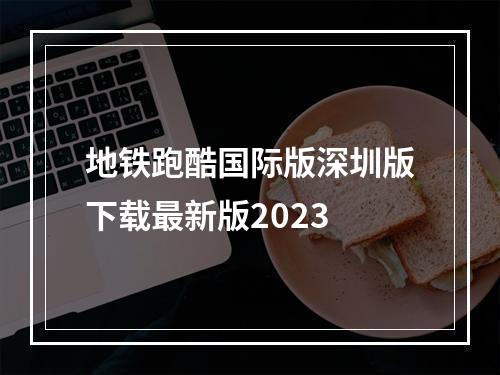 地铁跑酷国际版深圳版下载最新版2023